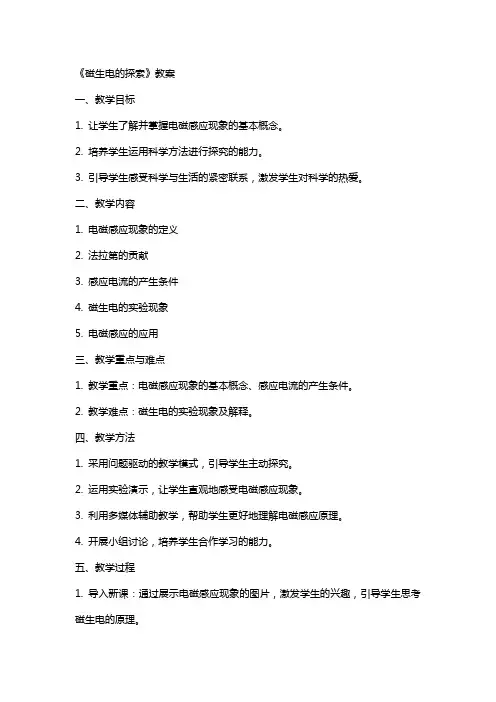 《磁生电的探索》教案

一、教学目标

1. 让学生了解并掌握电磁感应现象的基本概念。

2. 培养学生运用科学方法进行探究的能力。

3. 引导学生感受科学与生活的紧密联系，激发学生对科学的热爱。

二、教学内容

1. 电磁感应现象的定义

2. 法拉第的贡献

3. 感应电流的产生条件

4. 磁生电的实验现象

5. 电磁感应的应用

三、教学重点与难点

1. 教学重点：电磁感应现象的基本概念、感应电流的产生条件。

2. 教学难点：磁生电的实验现象及解释。

四、教学方法

1. 采用问题驱动的教学模式，引导学生主动探究。

2. 运用实验演示，让学生直观地感受电磁感应现象。

3. 利用多媒体辅助教学，帮助学生更好地理解电磁感应原理。

4. 开展小组讨论，培养学生合作学习的能力。

五、教学过程

1. 导入新课：通过展示电磁感应现象的图片，激发学生的兴趣，引导学生思考磁生电的原理。